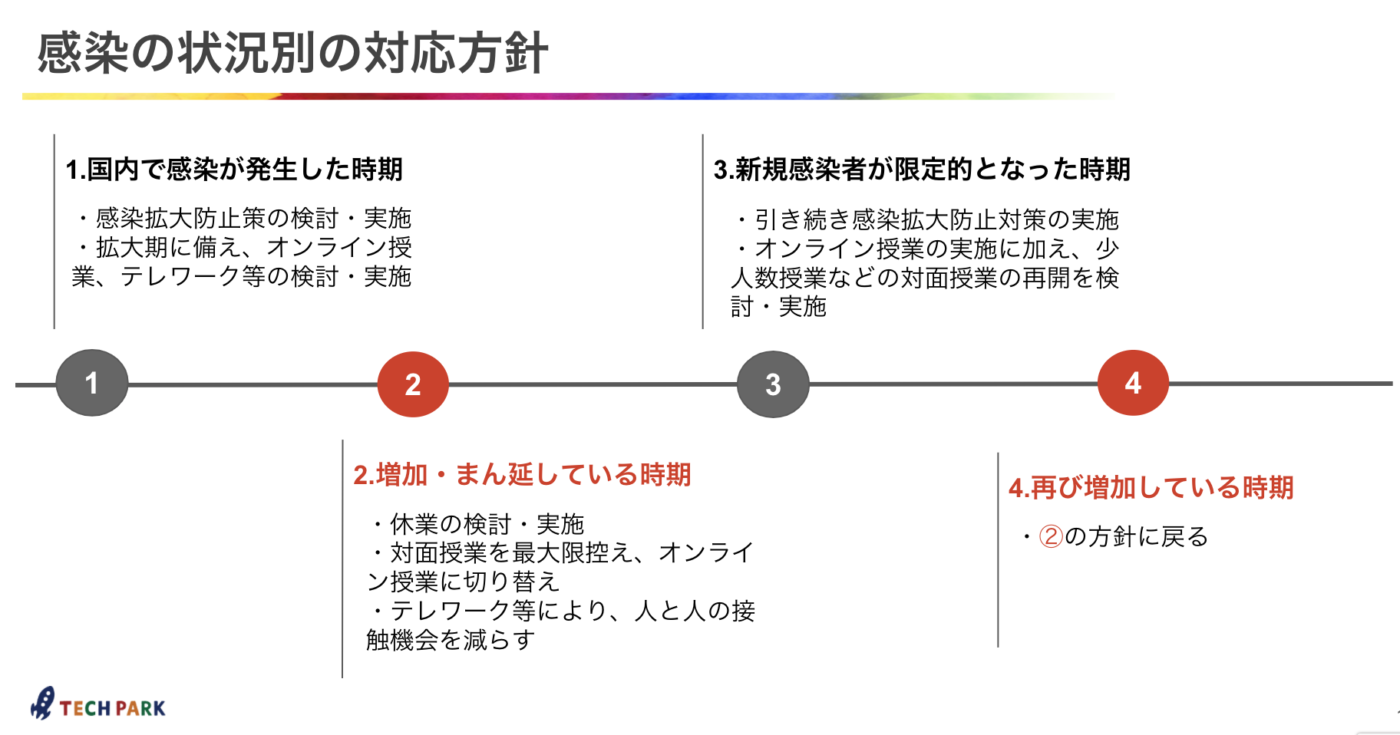 感染の状況別の対応方針

1.国内で感染が発生した時期

・感染拡大防止策の検討・実施
・拡大期に備え、オンライン授業、テレワーク等の検討・実施

3.新規感染者が限定的となった時期

・引き続き感染拡大防止対策の実施
・オンライン授業の実施に加え、少人数授業などの対面授業の再開を検討・実施

1

2

3

4

2.増加・まん延している時期

・休業の検討・実施
・対面授業を最大限控え、オンライン授業に切り替え
・テレワーク等により、人と人の接触機会を減らす

4.再び増加している時期

・②の方針に戻る

TECH PARK